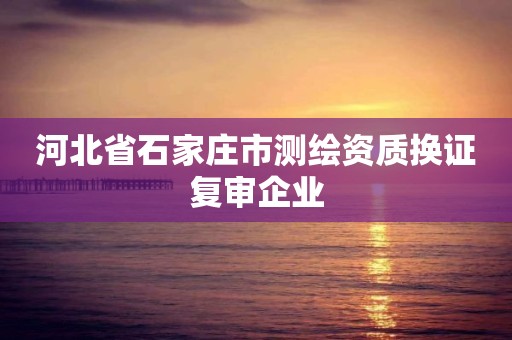 河北省石家庄市测绘资质换证复审企业